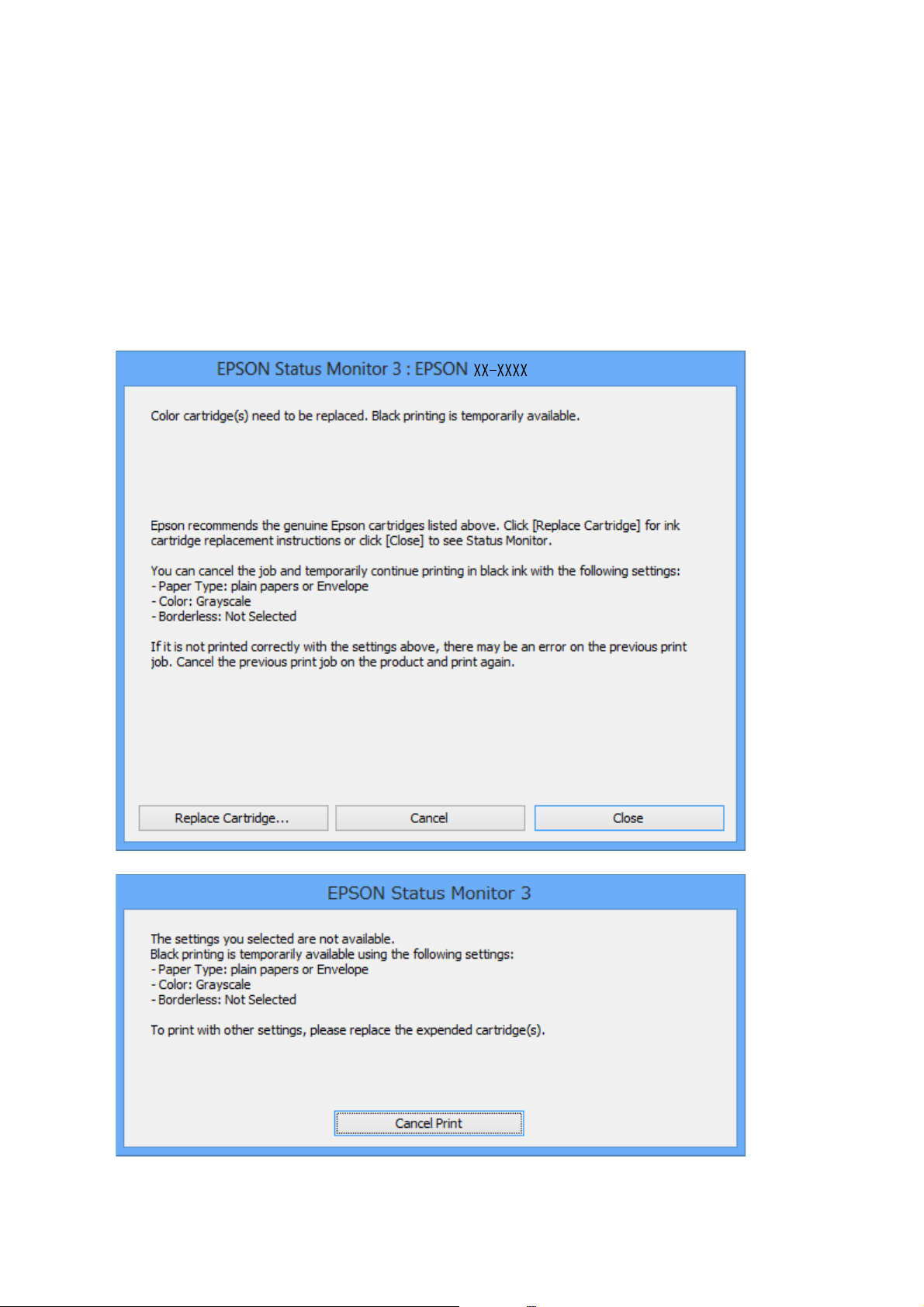 EPSON Status Monitor 3 : EPSON XX-XXXX

Color cartridge(s) need to be replaced. Black printing is temporarily available.

Epson recommends the genuine Epson cartridges listed above. Click [Replace Cartridge] for ink cartridge replacement instructions or click [Close] to see Status Monitor.

You can cancel the job and temporarily continue printing in black ink with the following settings:
- Paper Type: plain papers or Envelope
- Color: Grayscale
- Borderless: Not Selected

If it is not printed correctly with the settings above, there may be an error on the previous print job. Cancel the previous print job on the product and print again.

Replace Cartridge... Cancel Close

EPSON Status Monitor 3

The settings you selected are not available.
Black printing is temporarily available using the following settings:
- Paper Type: plain papers or Envelope
- Color: Grayscale
- Borderless: Not Selected

To print with other settings, please replace the expended cartridge(s).

Cancel Print